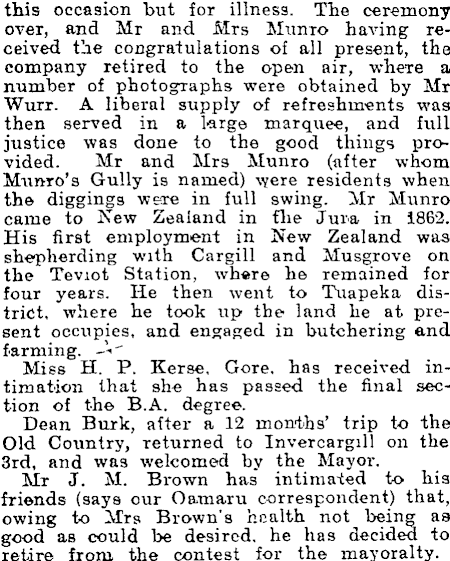 this occasion but for illness. The ceremony over, and Mr and Mrs Munro having received the congratulations of all present, the company retired to the open air, where a number of photographs were obtained by Mr Wurr. A liberal supply of refreshments was then served in a large marquee, and full justice was done to the good things provided. Mr and Mrs Munro (after whom Munro's Gully is named) were residents when the diggings were in full swing. Mr Munro came to New Zealand in the Jura in 1862. His first employment in New Zealand was shepherding with Cargill and Musgrove on the Teviot Station, where he remained for four years. He then went to Tuapeka district, where he took up the land he at present occupies, and engaged in butchering and farming.

Miss H. P. Kerse, Gore, has received intimation that she has passed the final section of the B.A. degree.

Dean Burk, after a 12 months' trip to the Old Country, returned to Invercargill on the 3rd, and was welcomed by the Mayor.

Mr J. M. Brown has intimated to his friends (says our Oamaru correspondent) that, owing to Mrs Brown's health not being as good as could be desired, he has decided to retire from the contest for the mayoralty.